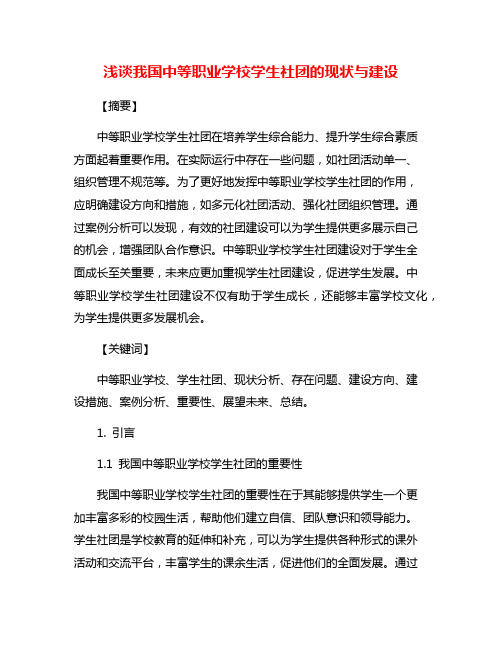 浅谈我国中等职业学校学生社团的现状与建设

【摘要】

中等职业学校学生社团在培养学生综合能力、提升学生综合素质方面起着重要作用。在实际运行中存在一些问题，如社团活动单一、组织管理不规范等。为了更好地发挥中等职业学校学生社团的作用，应明确建设方向和措施，如多元化社团活动、强化社团组织管理。通过案例分析可以发现，有效的社团建设可以为学生提供更多展示自己的机会，增强团队合作意识。中等职业学校学生社团建设对于学生全面成长至关重要，未来应更加重视学生社团建设，促进学生发展。中等职业学校学生社团建设不仅有助于学生成长，还能够丰富学校文化，为学生提供更多发展机会。

【关键词】

中等职业学校、学生社团、现状分析、存在问题、建设方向、建设措施、案例分析、重要性、展望未来、总结。

1. 引言

1.1 我国中等职业学校学生社团的重要性

我国中等职业学校学生社团的重要性在于其能够提供学生一个更加丰富多彩的校园生活，帮助他们建立自信、团队意识和领导能力。学生社团是学校教育的延伸和补充，可以为学生提供各种形式的课外活动和交流平台，丰富学生的课余生活，促进他们的全面发展。通过